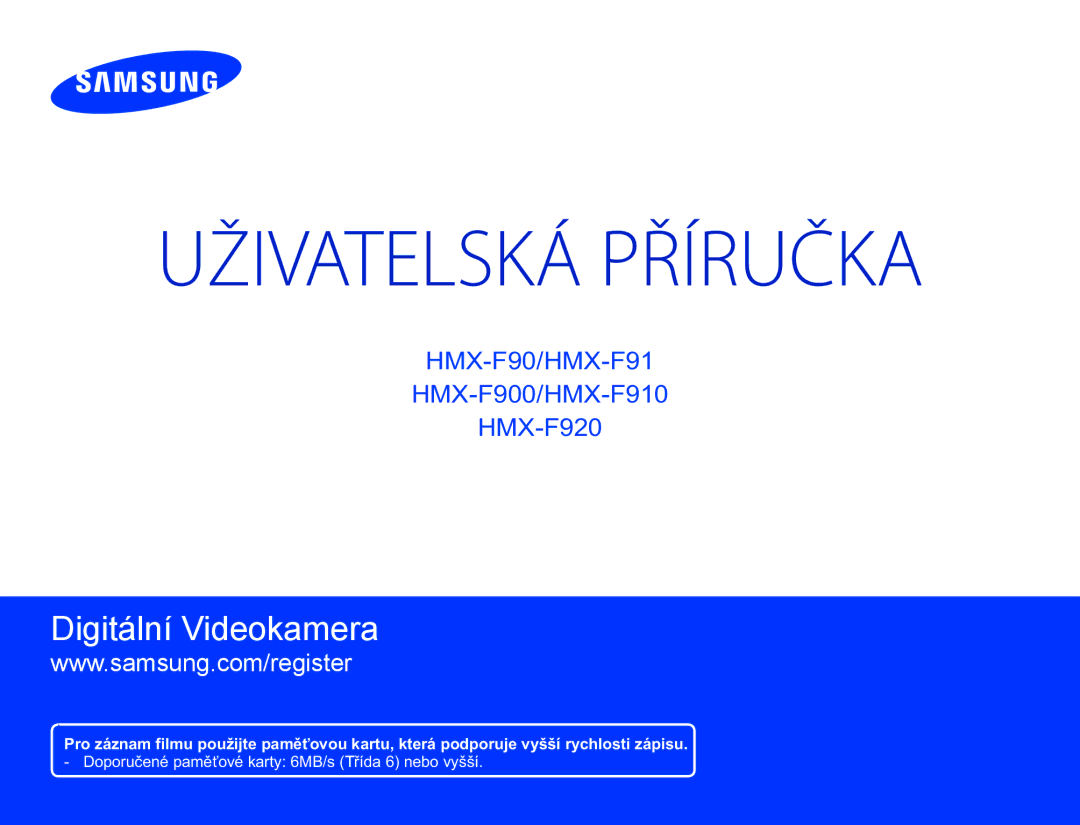 SAMSUNG

UŽIVATELSKÁ PŘÍRUČKA

HMX-F90/HMX-F91
HMX-F900/HMX-F910
HMX-F920

Digitální Videokamera
www.samsung.com/register

Pro záznam filmu použijte paměťovou kartu, která podporuje vyšší rychlosti zápisu.
- Doporučené paměťové karty: 6MB/s (Třída 6) nebo vyšší.